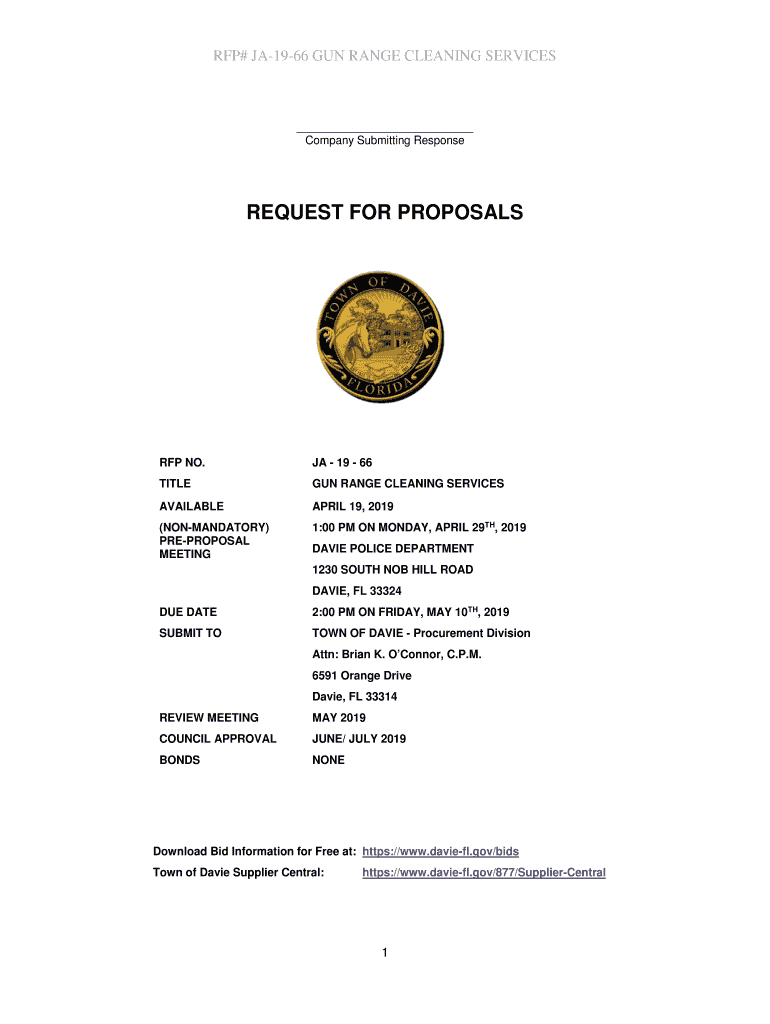 RFP# JA-19-66 GUN RANGE CLEANING SERVICES

Company Submitting Response

REQUEST FOR PROPOSALS

TOWN OF DAVIE
FLORIDA

| | |
|---|---|
| RFP NO. | JA - 19 - 66 |
| TITLE | GUN RANGE CLEANING SERVICES |
| AVAILABLE | APRIL 19, 2019 |
| (NON-MANDATORY) PRE-PROPOSAL MEETING | 1:00 PM ON MONDAY, APRIL 29$^{TH}$, 2019 DAVIE POLICE DEPARTMENT 1230 SOUTH NOB HILL ROAD DAVIE, FL 33324 |
| DUE DATE | 2:00 PM ON FRIDAY, MAY 10$^{TH}$, 2019 |
| SUBMIT TO | TOWN OF DAVIE - Procurement Division Attn: Brian K. O'Connor, C.P.M. 6591 Orange Drive Davie, FL 33314 |
| REVIEW MEETING | MAY 2019 |
| COUNCIL APPROVAL | JUNE/ JULY 2019 |
| BONDS | NONE |

Download Bid Information for Free at: https://www.davie-fl.gov/bids
Town of Davie Supplier Central: https://www.davie-fl.gov/877/Supplier-Central

1